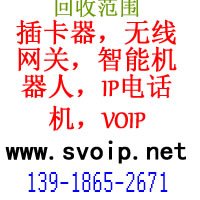 回收范围

插卡器，无线网关，智能机器人，IP电话机，VOIP

www.svoip.net

139-1865-2671